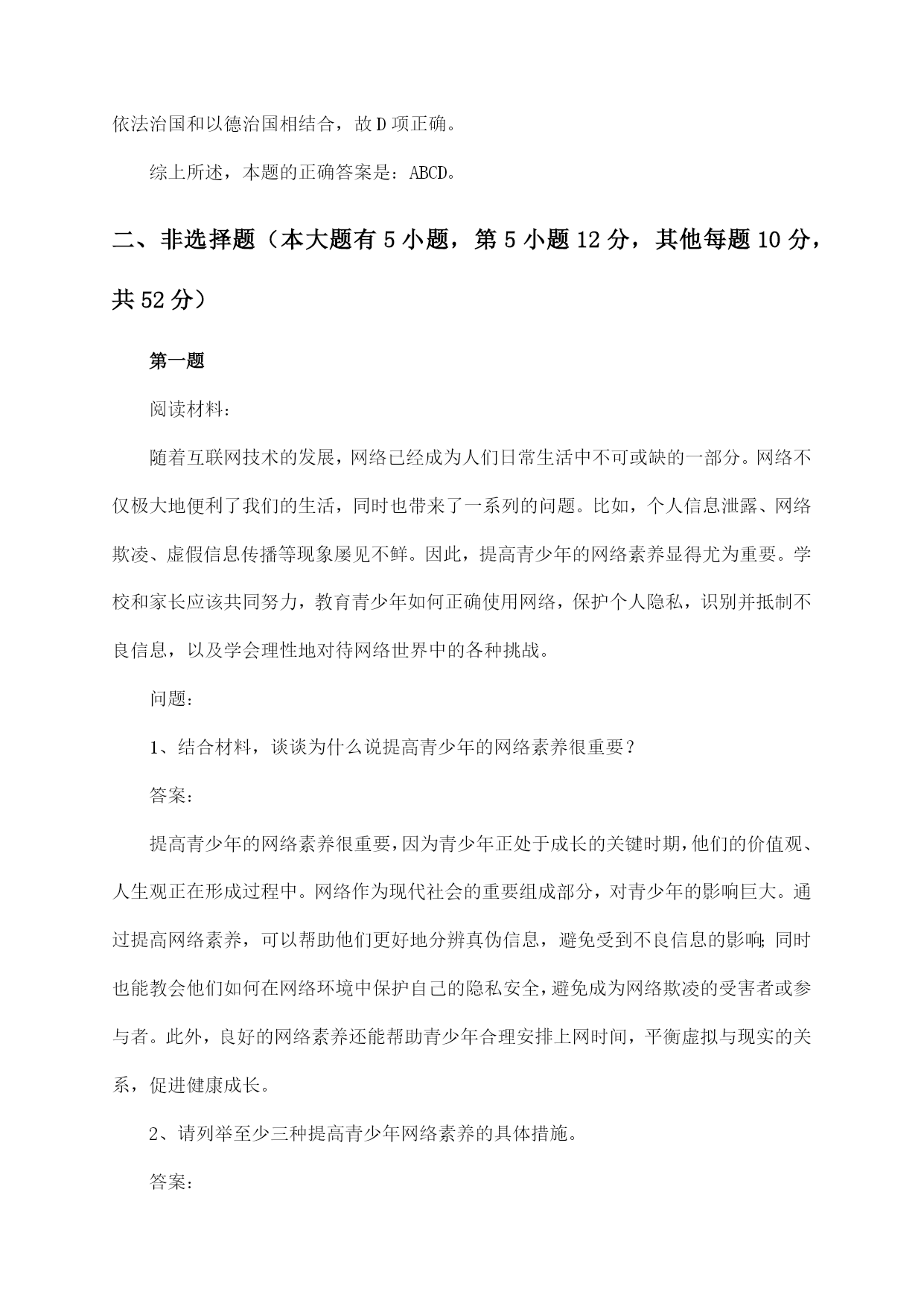 依法治国和以德治国相结合，故D项正确。

综上所述，本题的正确答案是：ABCD。

二、非选择题（本大题有5小题，第5小题12分，其他每题10分，共52分）

第一题

阅读材料：

随着互联网技术的发展，网络已经成为人们日常生活中不可或缺的一部分。网络不仅极大地便利了我们的生活，同时也带来了一系列的问题。比如，个人信息泄露、网络欺凌、虚假信息传播等现象屡见不鲜。因此，提高青少年的网络素养显得尤为重要。学校和家长应该共同努力，教育青少年如何正确使用网络，保护个人隐私，识别并抵制不良信息，以及学会理性地对待网络世界中的各种挑战。

问题：

1、结合材料，谈谈为什么说提高青少年的网络素养很重要？

答案：

提高青少年的网络素养很重要，因为青少年正处于成长的关键时期，他们的价值观、人生观正在形成过程中。网络作为现代社会的重要组成部分，对青少年的影响巨大。通过提高网络素养，可以帮助他们更好地分辨真伪信息，避免受到不良信息的影响；同时也能教会他们如何在网络环境中保护自己的隐私安全，避免成为网络欺凌的受害者或参与者。此外，良好的网络素养还能帮助青少年合理安排上网时间，平衡虚拟与现实的关系，促进健康成长。

2、请列举至少三种提高青少年网络素养的具体措施。

答案：